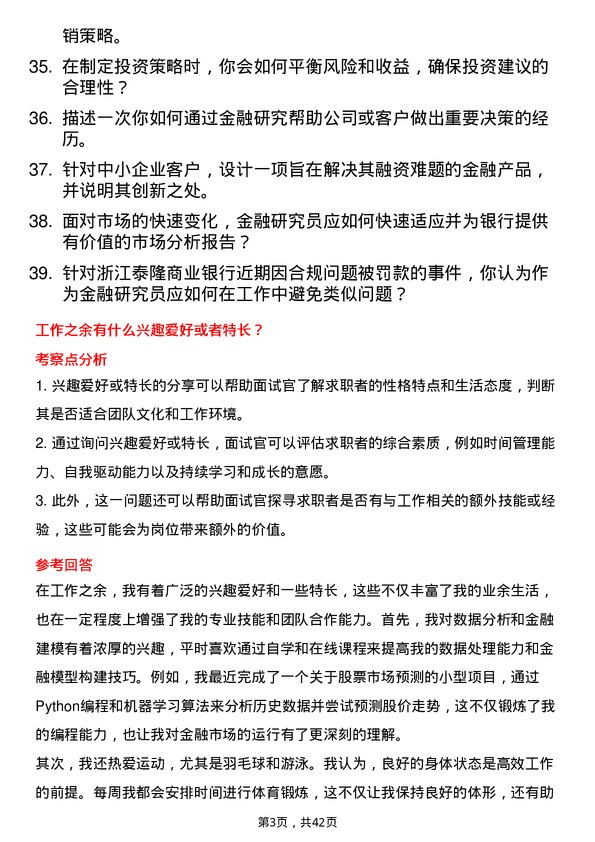 销策略。

35. 在制定投资策略时，你会如何平衡风险和收益，确保投资建议的合理性？

36. 描述一次你如何通过金融研究帮助公司或客户做出重要决策的经历。

37. 针对中小企业客户，设计一项旨在解决其融资难题的金融产品，并说明其创新之处。

38. 面对市场的快速变化，金融研究员应如何快速适应并为银行提供有价值的市场分析报告？

39. 针对浙江泰隆商业银行近期因合规问题被罚款的事件，你认为作为金融研究员应如何在工作中避免类似问题？

工作之余有什么兴趣爱好或者特长？

考察点分析

1. 兴趣爱好或特长的分享可以帮助面试官了解求职者的性格特点和生活态度，判断其是否适合团队文化和工作环境。

2. 通过询问兴趣爱好或特长，面试官可以评估求职者的综合素质，例如时间管理能力、自我驱动能力以及持续学习和成长的意愿。

3. 此外，这一问题还可以帮助面试官探寻求职者是否有与工作相关的额外技能或经验，这些可能会为岗位带来额外的价值。

参考回答

在工作之余，我有着广泛的兴趣爱好和一些特长，这些不仅丰富了我的业余生活，也在一定程度上增强了我的专业技能和团队合作能力。首先，我对数据分析和金融建模有着浓厚的兴趣，平时喜欢通过自学和在线课程来提高我的数据处理能力和金融模型构建技巧。例如，我最近完成了一个关于股票市场预测的小型项目，通过Python编程和机器学习算法来分析历史数据并尝试预测股价走势，这不仅锻炼了我的编程能力，也让我对金融市场的运行有了更深刻的理解。

其次，我还热爱运动，尤其是羽毛球和游泳。我认为，良好的身体状态是高效工作的前提。每周我都会安排时间进行体育锻炼，这不仅让我保持良好的体形，还有助

第3页，共42页